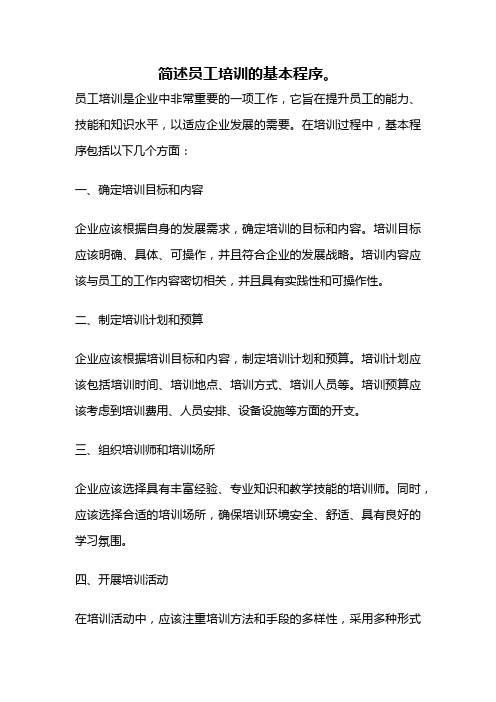 简述员工培训的基本程序。

员工培训是企业中非常重要的一项工作，它旨在提升员工的能力、技能和知识水平，以适应企业发展的需要。在培训过程中，基本程序包括以下几个方面：

一、确定培训目标和内容

企业应该根据自身的发展需求，确定培训的目标和内容。培训目标应该明确、具体、可操作，并且符合企业的发展战略。培训内容应该与员工的工作内容密切相关，并且具有实践性和可操作性。

二、制定培训计划和预算

企业应该根据培训目标和内容，制定培训计划和预算。培训计划应该包括培训时间、培训地点、培训方式、培训人员等。培训预算应该考虑到培训费用、人员安排、设备设施等方面的开支。

三、组织培训师和培训场所

企业应该选择具有丰富经验、专业知识和教学技能的培训师。同时，应该选择合适的培训场所，确保培训环境安全、舒适、具有良好的学习氛围。

四、开展培训活动

在培训活动中，应该注重培训方法和手段的多样性，采用多种形式